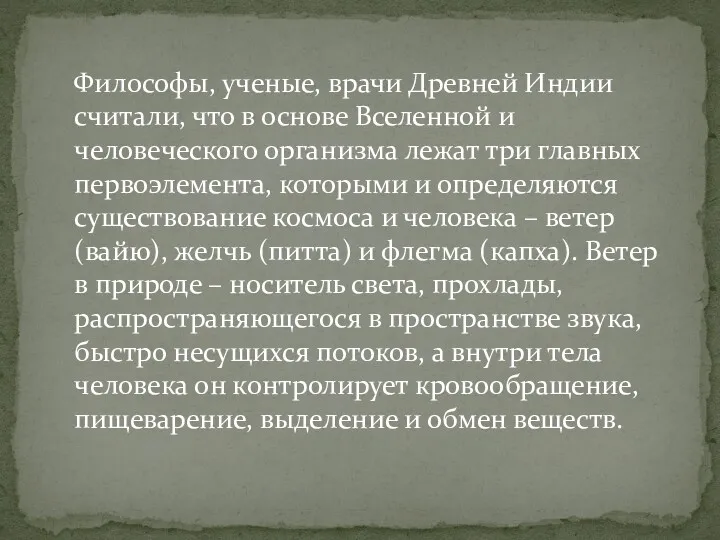 Философы, ученые, врачи Древней Индии считали, что в основе Вселенной и человеческого организма лежат три главных первоэлемента, которыми и определяются существование космоса и человека – ветер (вайю), желчь (питта) и флегма (капха). Ветер в природе – носитель света, прохлады, распространяющегося в пространстве звука, быстро несущихся потоков, а внутри тела человека он контролирует кровообращение, пищеварение, выделение и обмен веществ.